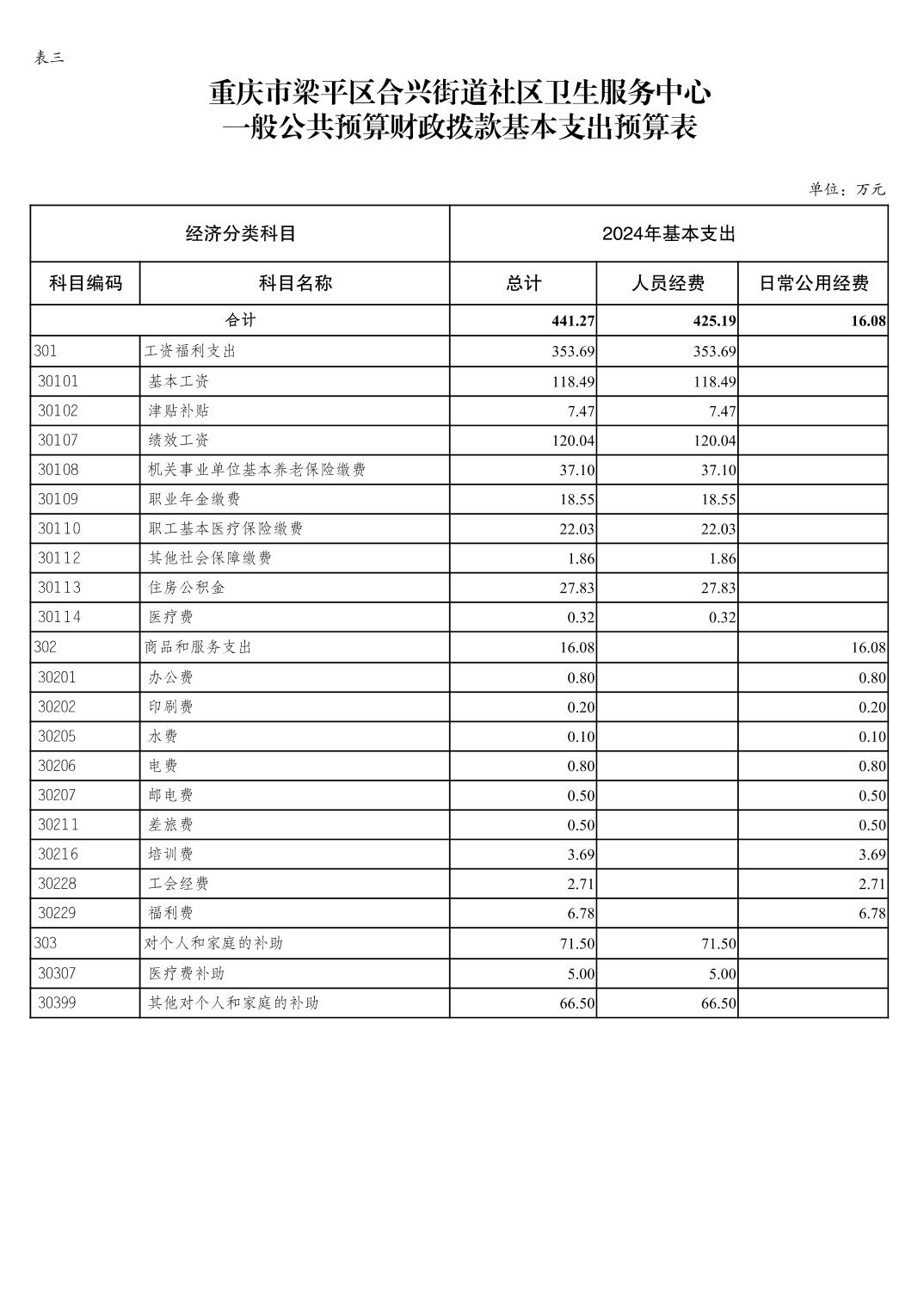 表三

重庆市梁平区合兴街道社区卫生服务中心
一般公共预算财政拨款基本支出预算表

单位：万元

| 经济分类科目 | | 2024年基本支出 | | |
|---|---|---|---|---|
| 科目编码 | 科目名称 | 总计 | 人员经费 | 日常公用经费 |
| 合计 | | 441.27 | 425.19 | 16.08 |
| 301 | 工资福利支出 | 353.69 | 353.69 | |
| 30101 | 基本工资 | 118.49 | 118.49 | |
| 30102 | 津贴补贴 | 7.47 | 7.47 | |
| 30107 | 绩效工资 | 120.04 | 120.04 | |
| 30108 | 机关事业单位基本养老保险缴费 | 37.10 | 37.10 | |
| 30109 | 职业年金缴费 | 18.55 | 18.55 | |
| 30110 | 职工基本医疗保险缴费 | 22.03 | 22.03 | |
| 30112 | 其他社会保障缴费 | 1.86 | 1.86 | |
| 30113 | 住房公积金 | 27.83 | 27.83 | |
| 30114 | 医疗费 | 0.32 | 0.32 | |
| 302 | 商品和服务支出 | 16.08 | | 16.08 |
| 30201 | 办公费 | 0.80 | | 0.80 |
| 30202 | 印刷费 | 0.20 | | 0.20 |
| 30205 | 水费 | 0.10 | | 0.10 |
| 30206 | 电费 | 0.80 | | 0.80 |
| 30207 | 邮电费 | 0.50 | | 0.50 |
| 30211 | 差旅费 | 0.50 | | 0.50 |
| 30216 | 培训费 | 3.69 | | 3.69 |
| 30228 | 工会经费 | 2.71 | | 2.71 |
| 30229 | 福利费 | 6.78 | | 6.78 |
| 303 | 对个人和家庭的补助 | 71.50 | 71.50 | |
| 30307 | 医疗费补助 | 5.00 | 5.00 | |
| 30399 | 其他对个人和家庭的补助 | 66.50 | 66.50 | |